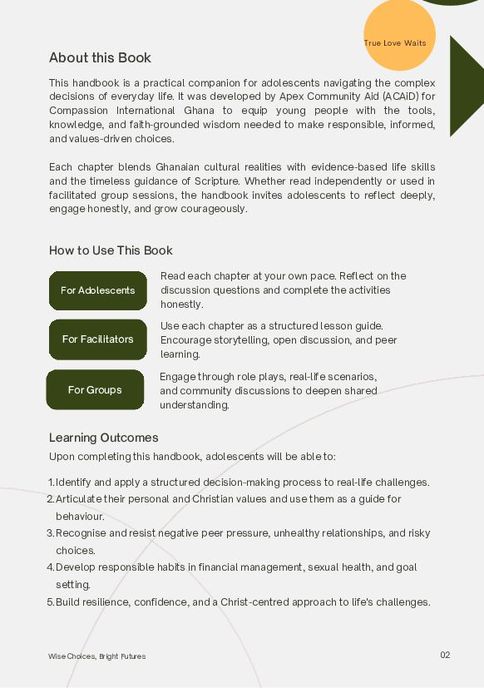 True Love Waits

About this Book

This handbook is a practical companion for adolescents navigating the complex decisions of everyday life. It was developed by Apex Community Aid (ACAiD) for Compassion International Ghana to equip young people with the tools, knowledge, and faith-grounded wisdom needed to make responsible, informed, and values-driven choices.

Each chapter blends Ghanaian cultural realities with evidence-based life skills and the timeless guidance of Scripture. Whether read independently or used in facilitated group sessions, the handbook invites adolescents to reflect deeply, engage honestly, and grow courageously.

How to Use This Book

For Adolescents

Read each chapter at your own pace. Reflect on the discussion questions and complete the activities honestly.

For Facilitators

Use each chapter as a structured lesson guide. Encourage storytelling, open discussion, and peer learning.

For Groups

Engage through role plays, real-life scenarios, and community discussions to deepen shared understanding.

Learning Outcomes

Upon completing this handbook, adolescents will be able to:

1. Identify and apply a structured decision-making process to real-life challenges.
2. Articulate their personal and Christian values and use them as a guide for behaviour.
3. Recognise and resist negative peer pressure, unhealthy relationships, and risky choices.
4. Develop responsible habits in financial management, sexual health, and goal setting.
5. Build resilience, confidence, and a Christ-centred approach to life's challenges.

Wise Choices, Bright Futures

02